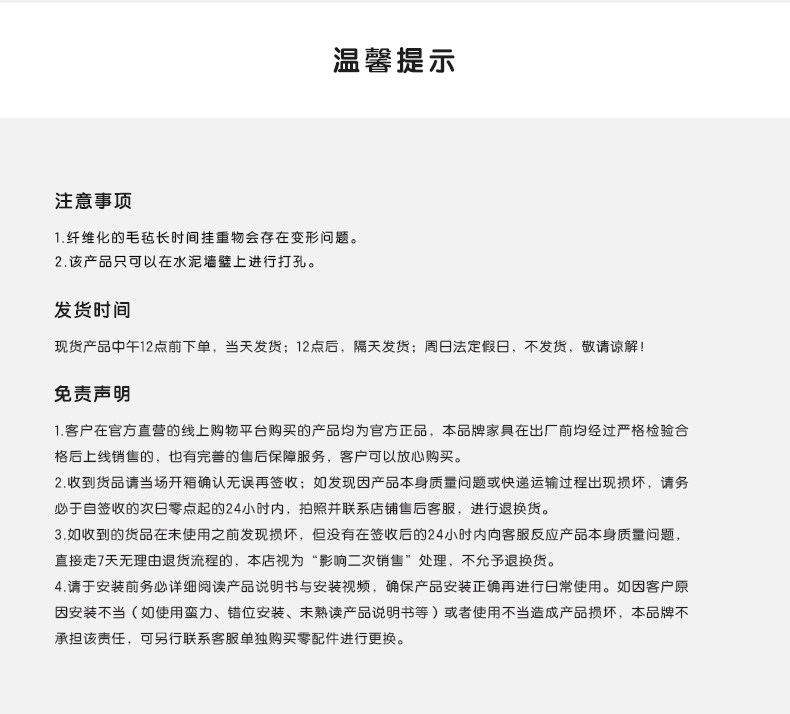 温馨提示

注意事项

1.纤维化的毛毡长时间挂重物会存在变形问题。
2.该产品只可以在水泥墙壁上进行打孔。

发货时间

现货产品中午12点前下单，当天发货；12点后，隔天发货；周日法定假日，不发货，敬请谅解！

免责声明

1.客户在官方直营的线上购物平台购买的产品均为官方正品，本品牌家具在出厂前均经过严格检验合格后上线销售的，也有完善的售后保障服务，客户可以放心购买。
2.收到货品请当场开箱确认无误再签收；如发现因产品本身质量问题或快递运输过程出现损坏，请务必于自签收的次日零点起的24小时内，拍照并联系店铺售后客服，进行退换货。
3.如收到的货品在未使用之前发现损坏，但没有在签收后的24小时内向客服反应产品本身质量问题，直接走7天无理由退货流程的，本店视为“影响二次销售”处理，不允予退换货。
4.请于安装前务必详细阅读产品说明书与安装视频，确保产品安装正确再进行日常使用。如因客户原因安装不当（如使用蛮力、错位安装、未熟读产品说明书等）或者使用不当造成产品损坏，本品牌不承担该责任，可另行联系客服单独购买零配件进行更换。